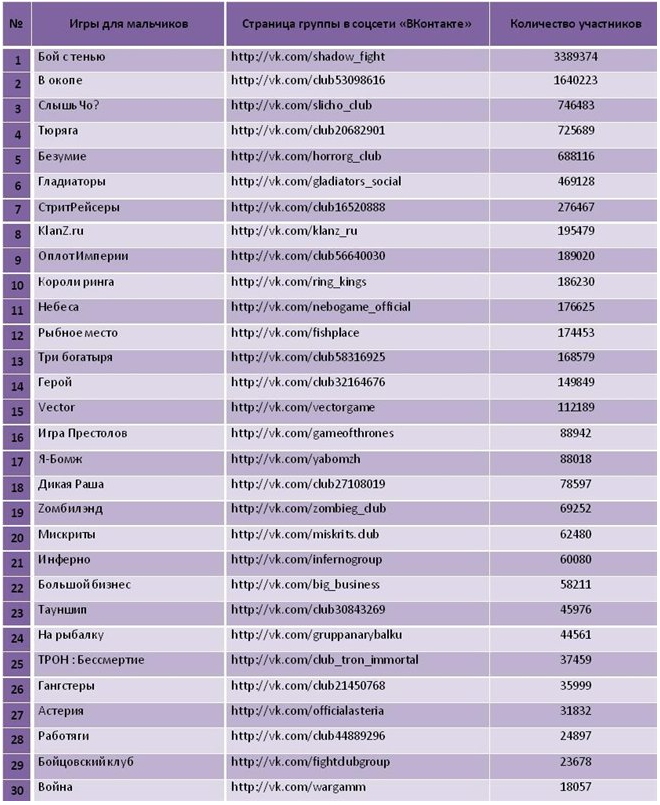 | № | Игры для мальчиков | Страница группы в соцсети «ВКонтакте» | Количество участников |
|---|---|---|---|
| 1 | Бой с тенью | http://vk.com/shadow_fight | 3389374 |
| 2 | В окопе | http://vk.com/club53098616 | 1640223 |
| 3 | Слышь Чо? | http://vk.com/slicho_club | 746483 |
| 4 | Тюряга | http://vk.com/club20682901 | 725689 |
| 5 | Безумие | http://vk.com/horrorg_club | 688116 |
| 6 | Гладиаторы | http://vk.com/gladiators_social | 469128 |
| 7 | СтритРейсеры | http://vk.com/club16520888 | 276467 |
| 8 | KlanZ.ru | http://vk.com/klanz_ru | 195479 |
| 9 | ОплотИмперии | http://vk.com/club56640030 | 189020 |
| 10 | Короли ринга | http://vk.com/ring_kings | 186230 |
| 11 | Небеса | http://vk.com/nebogame_official | 176625 |
| 12 | Рыбное место | http://vk.com/fishplace | 174453 |
| 13 | Три богатыря | http://vk.com/club58316925 | 168579 |
| 14 | Герой | http://vk.com/club32164676 | 149849 |
| 15 | Vector | http://vk.com/vectorgame | 112189 |
| 16 | Игра Престолов | http://vk.com/gameofthrones | 88942 |
| 17 | Я-Бомж | http://vk.com/yabomzh | 88018 |
| 18 | Дикая Раша | http://vk.com/club27108019 | 78597 |
| 19 | Zомбилэнд | http://vk.com/zombieg_club | 69252 |
| 20 | Мискриты | http://vk.com/miskrits.club | 62480 |
| 21 | Инферно | http://vk.com/infernogroup | 60080 |
| 22 | Большой бизнес | http://vk.com/big_business | 58211 |
| 23 | Тауншип | http://vk.com/club30843269 | 45976 |
| 24 | На рыбалку | http://vk.com/gruppanarybalku | 44561 |
| 25 | ТРОН : Бессмертие | http://vk.com/club_tron_immortal | 37459 |
| 26 | Гангстеры | http://vk.com/club21450768 | 35999 |
| 27 | Астерия | http://vk.com/officialasteria | 31832 |
| 28 | Работяги | http://vk.com/club44889296 | 24897 |
| 29 | Бойцовский клуб | http://vk.com/fightclubgroup | 23678 |
| 30 | Война | http://vk.com/wargamm | 18057 |